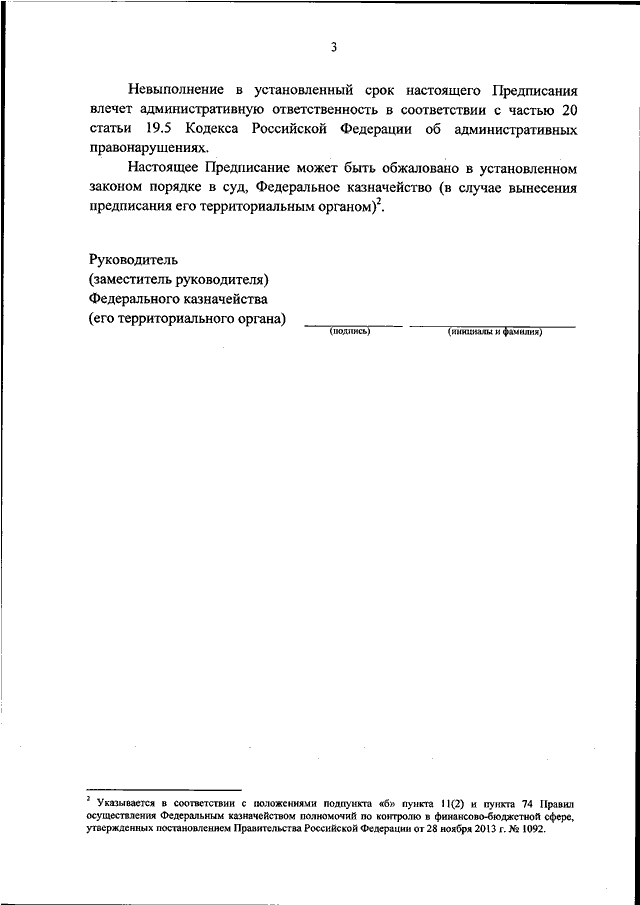 3

Невыполнение в установленный срок настоящего Предписания влечет административную ответственность в соответствии с частью 20 статьи 19.5 Кодекса Российской Федерации об административных правонарушениях.

Настоящее Предписание может быть обжаловано в установленном законом порядке в суд, Федеральное казначейство (в случае вынесения предписания его территориальным органом)$^2$.

Руководитель
(заместитель руководителя)
Федерального казначейства
(его территориального органа)

(подпись) (инициалы и фамилия)

$^2$ Указывается в соответствии с положениями подпункта «б» пункта 11(2) и пункта 74 Правил осуществления Федеральным казначейством полномочий по контролю в финансово-бюджетной сфере, утвержденных постановлением Правительства Российской Федерации от 28 ноября 2013 г. № 1092.